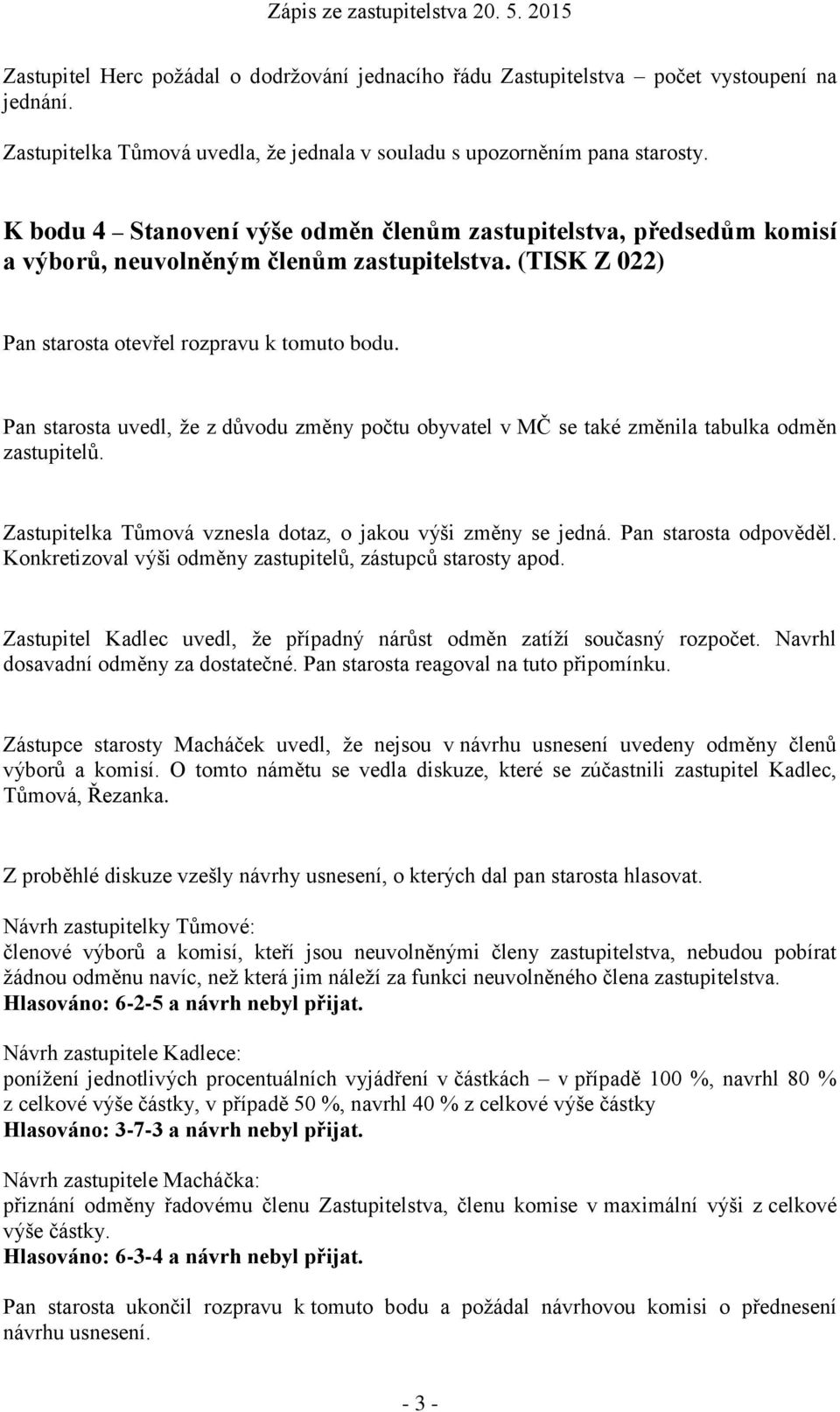 Zápis ze zastupitelstva 20. 5. 2015

Zastupitel Herc požádal o dodržování jednacího řádu Zastupitelstva – počet vystoupení na jednání.

Zastupitelka Tůmová uvedla, že jednala v souladu s upozorněním pana starosty.

K bodu 4 – Stanovení výše odměn členům zastupitelstva, předsedům komisí a výborů, neuvolněným členům zastupitelstva. (TISK Z 022)

Pan starosta otevřel rozpravu k tomuto bodu.

Pan starosta uvedl, že z důvodu změny počtu obyvatel v MČ se také změnila tabulka odměn zastupitelů.

Zastupitelka Tůmová vznesla dotaz, o jakou výši změny se jedná. Pan starosta odpověděl. Konkretizoval výši odměny zastupitelů, zástupců starosty apod.

Zastupitel Kadlec uvedl, že případný nárůst odměn zatíží současný rozpočet. Navrhl dosavadní odměny za dostatečné. Pan starosta reagoval na tuto připomínku.

Zástupce starosty Macháček uvedl, že nejsou v návrhu usnesení uvedeny odměny členů výborů a komisí. O tomto námětu se vedla diskuze, které se zúčastnili zastupitel Kadlec, Tůmová, Řezanka.

Z proběhlé diskuze vzešly návrhy usnesení, o kterých dal pan starosta hlasovat.

Návrh zastupitelky Tůmové:
členové výborů a komisí, kteří jsou neuvolněnými členy zastupitelstva, nebudou pobírat žádnou odměnu navíc, než která jim náleží za funkci neuvolněného člena zastupitelstva.
Hlasováno: 6-2-5 a návrh nebyl přijat.

Návrh zastupitele Kadlece:
ponížení jednotlivých procentuálních vyjádření v částkách – v případě 100 %, navrhl 80 % z celkové výše částky, v případě 50 %, navrhl 40 % z celkové výše částky
Hlasováno: 3-7-3 a návrh nebyl přijat.

Návrh zastupitele Macháčka:
přiznání odměny řadovému členu Zastupitelstva, členu komise v maximální výši z celkové výše částky.
Hlasováno: 6-3-4 a návrh nebyl přijat.

Pan starosta ukončil rozpravu k tomuto bodu a požádal návrhovou komisi o přednesení návrhu usnesení.

- 3 -